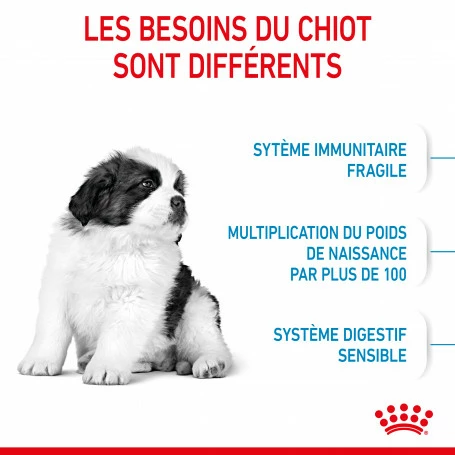 LES BESOINS DU CHIOT SONT DIFFÉRENTS

SYTÈME IMMUNITAIRE FRAGILE

MULTIPLICATION DU POIDS DE NAISSANCE PAR PLUS DE 100

SYSTÈME DIGESTIF SENSIBLE